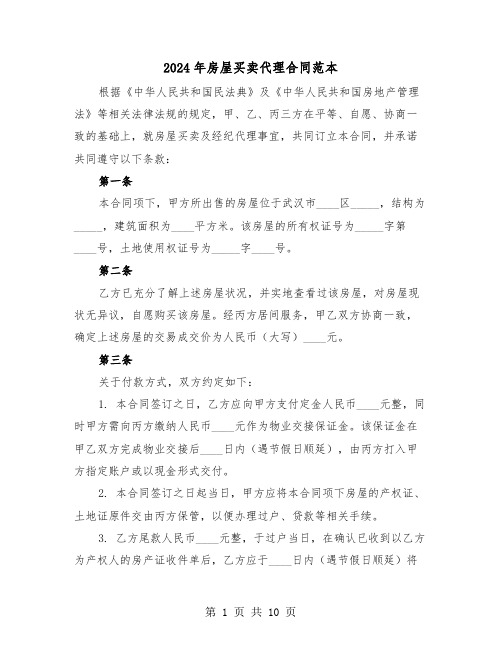 2024年房屋买卖代理合同范本

根据《中华人民共和国民法典》及《中华人民共和国房地产管理法》等相关法律法规的规定，甲、乙、丙三方在平等、自愿、协商一致的基础上，就房屋买卖及经纪代理事宜，共同订立本合同，并承诺共同遵守以下条款：

第一条

本合同项下，甲方所出售的房屋位于武汉市____区_____，结构为_____，建筑面积为____平方米。该房屋的所有权证号为_____字第____号，土地使用权证号为_____字____号。

第二条

乙方已充分了解上述房屋状况，并实地查看过该房屋，对房屋现状无异议，自愿购买该房屋。经丙方居间服务，甲乙双方协商一致，确定上述房屋的交易成交价为人民币（大写）____元。

第三条

关于付款方式，双方约定如下：

1. 本合同签订之日，乙方应向甲方支付定金人民币____元整，同时甲方需向丙方缴纳人民币____元作为物业交接保证金。该保证金在甲乙双方完成物业交接后____日内（遇节假日顺延），由丙方打入甲方指定账户或以现金形式交付。

2. 本合同签订之日起当日，甲方应将本合同项下房屋的产权证、土地证原件交由丙方保管，以便办理过户、贷款等相关手续。

3. 乙方尾款人民币____元整，于过户当日，在确认已收到以乙方为产权人的房产证收件单后，乙方应于____日内（遇节假日顺延）将

第 1 页 共 10 页